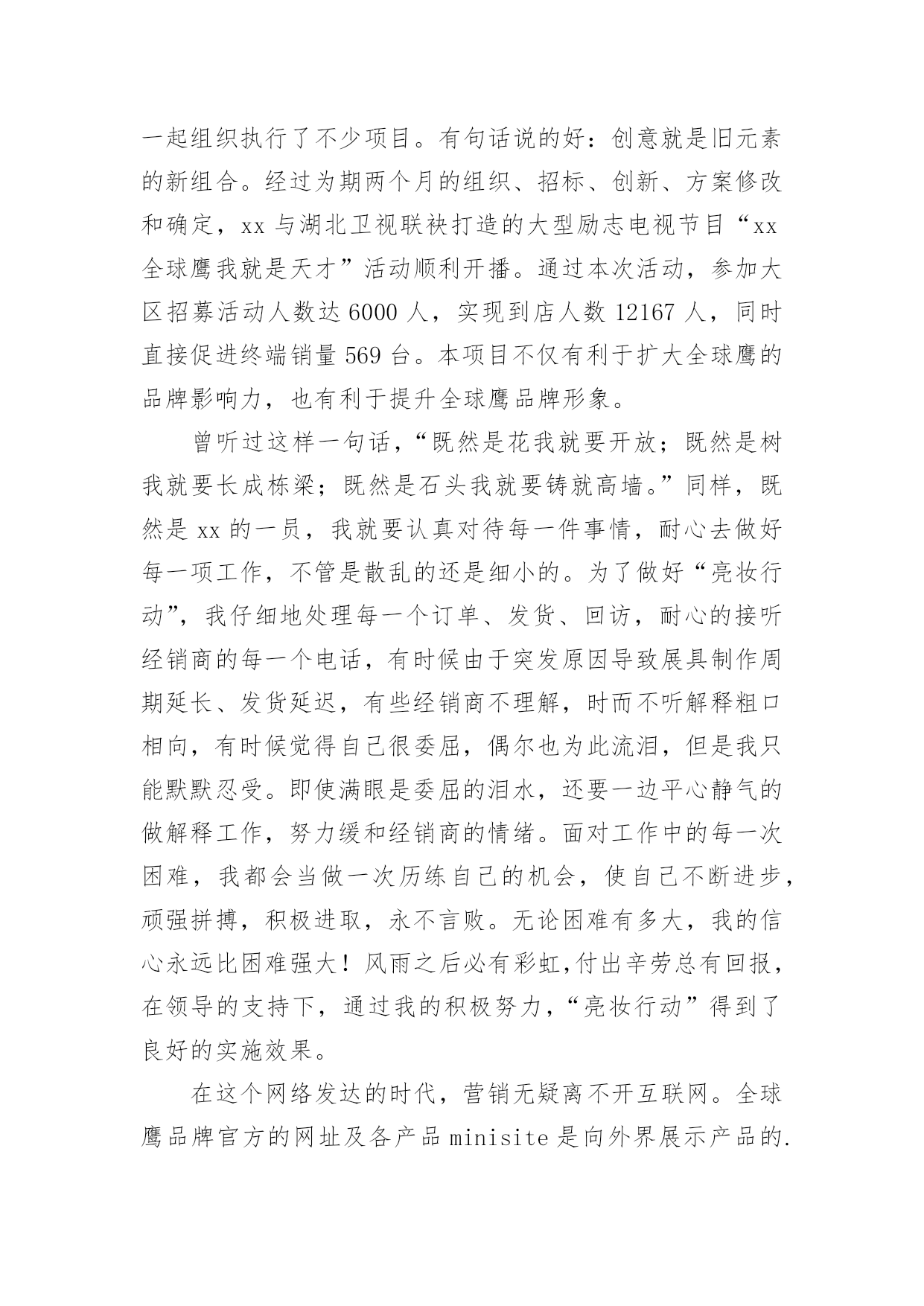 一起组织执行了不少项目。有句话说的好：创意就是旧元素的新组合。经过为期两个月的组织、招标、创新、方案修改和确定，xx 与湖北卫视联袂打造的大型励志电视节目“xx 全球鹰我就是天才”活动顺利开播。通过本次活动，参加大区招募活动人数达 6000 人，实现到店人数 12167 人，同时直接促进终端销量 569 台。本项目不仅有利于扩大全球鹰的品牌影响力，也有利于提升全球鹰品牌形象。

曾听过这样一句话，“既然是花我就要开放；既然是树我就要长成栋梁；既然是石头我就要铸就高墙。”同样，既然是 xx 的一员，我就要认真对待每一件事情，耐心去做好每一项工作，不管是散乱的还是细小的。为了做好“亮妆行动”，我仔细地处理每一个订单、发货、回访，耐心的接听经销商的每一个电话，有时候由于突发原因导致展具制作周期延长、发货延迟，有些经销商不理解，时而不听解释粗口相向，有时候觉得自己很委屈，偶尔也为此流泪，但是我只能默默忍受。即使满眼是委屈的泪水，还要一边平心静气的做解释工作，努力缓和经销商的情绪。面对工作中的每一次困难，我都会当做一次历练自己的机会，使自己不断进步，顽强拼搏，积极进取，永不言败。无论困难有多大，我的信心永远比困难强大！风雨之后必有彩虹,付出辛劳总有回报，在领导的支持下，通过我的积极努力，“亮妆行动”得到了良好的实施效果。

在这个网络发达的时代，营销无疑离不开互联网。全球鹰品牌官方的网址及各产品 minisite 是向外界展示产品的.